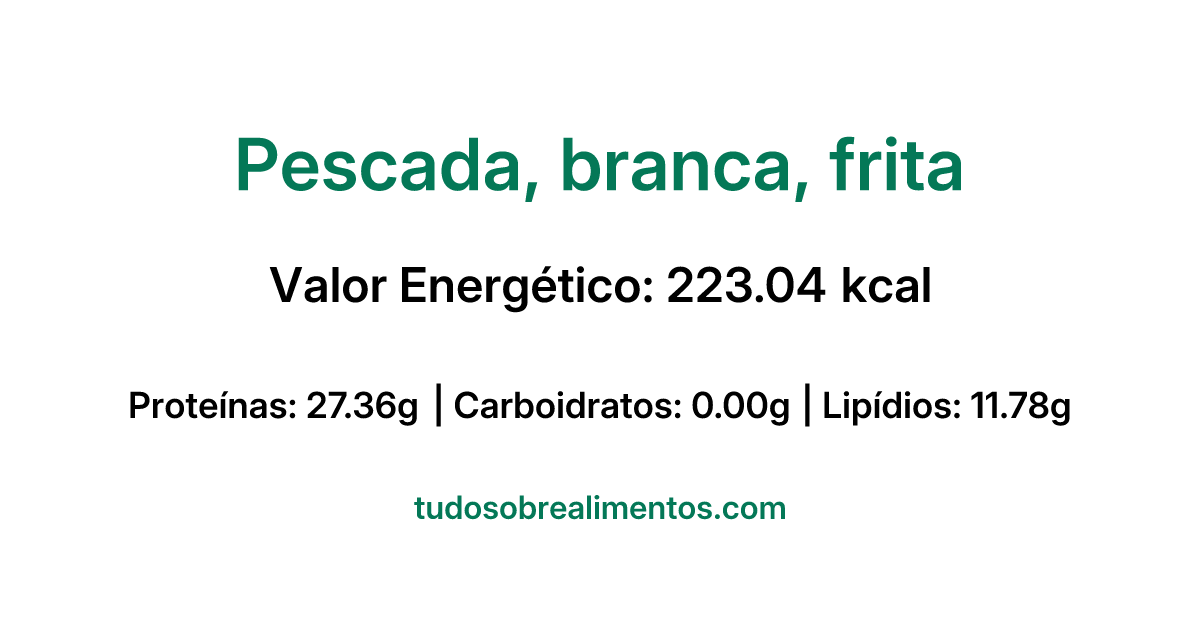 Pescada, branca, frita

Valor Energético: 223.04 kcal

Proteínas: 27.36g | Carboidratos: 0.00g | Lipídios: 11.78g

tudosobrealimentos.com